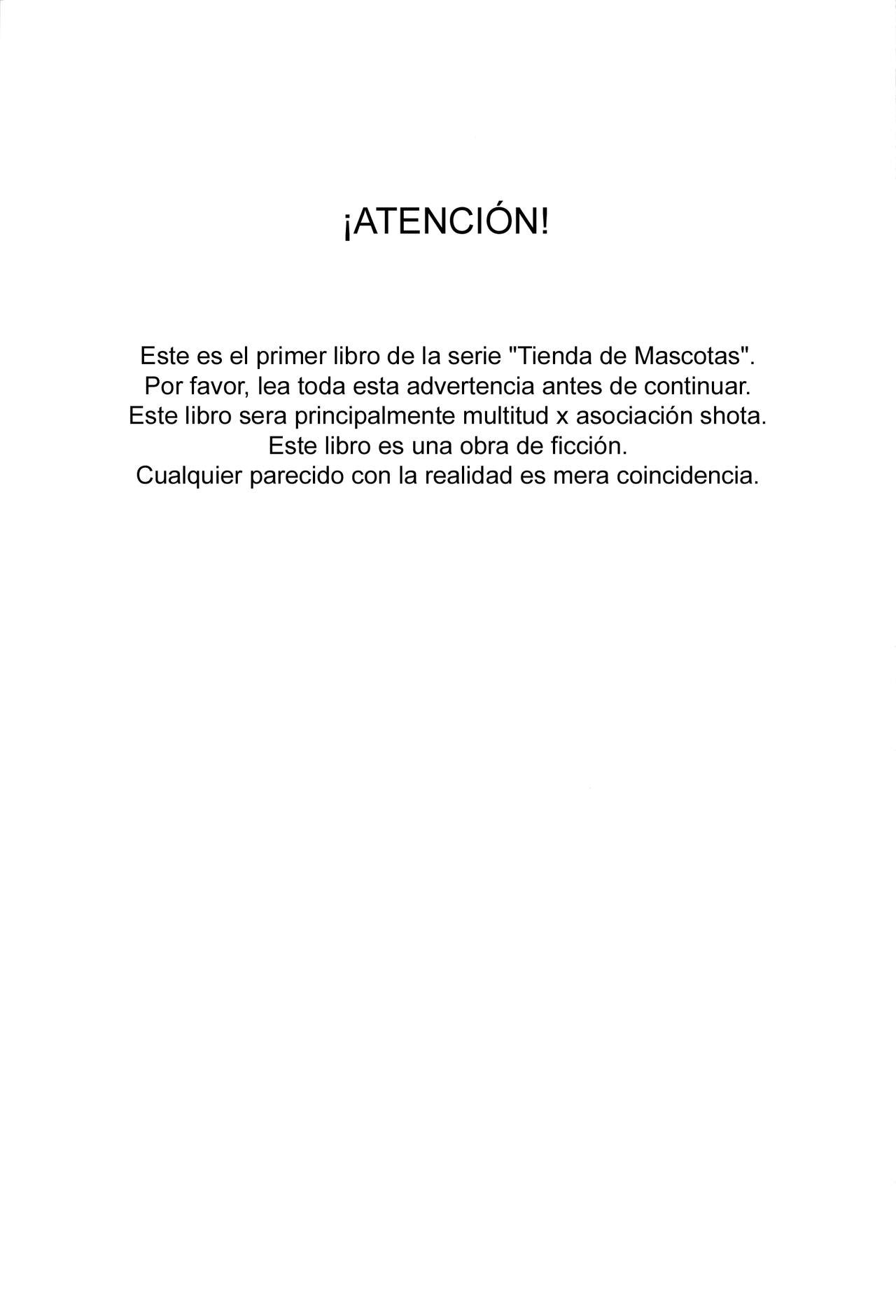 ¡ATENCIÓN!

Este es el primer libro de la serie "Tienda de Mascotas".
Por favor, lea toda esta advertencia antes de continuar.
Este libro sera principalmente multitud x asociación shota.
Este libro es una obra de ficción.
Cualquier parecido con la realidad es mera coincidencia.